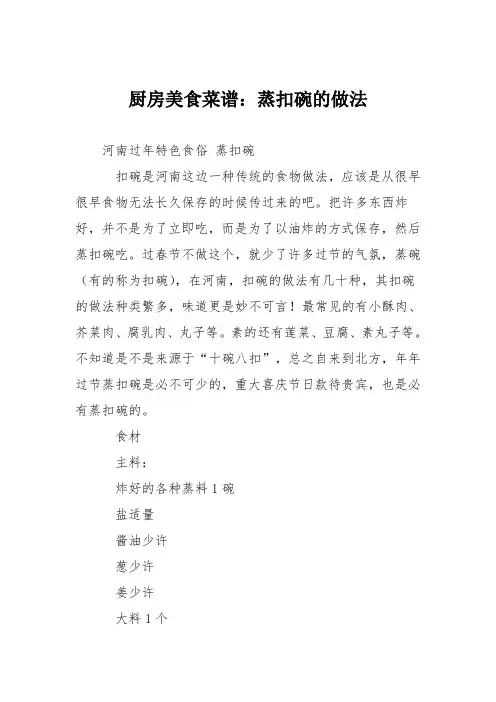 厨房美食菜谱：蒸扣碗的做法

河南过年特色食俗 蒸扣碗

扣碗是河南这边一种传统的食物做法，应该是从很早很早食物无法长久保存的时候传过来的吧。把许多东西炸好，并不是为了立即吃，而是为了以油炸的方式保存，然后蒸扣碗吃。过春节不做这个，就少了许多过节的气氛，蒸碗（有的称为扣碗），在河南，扣碗的做法有几十种，其扣碗的做法种类繁多，味道更是妙不可言！最常见的有小酥肉、芥菜肉、腐乳肉、丸子等。素的还有莲菜、豆腐、素丸子等。不知道是不是来源于“十碗八扣”，总之自来到北方，年年过节蒸扣碗是必不可少的，重大喜庆节日款待贵宾，也是必有蒸扣碗的。

食材

主料：

炸好的各种蒸料 1 碗

盐适量

酱油少许

葱少许

姜少许

大料 1 个